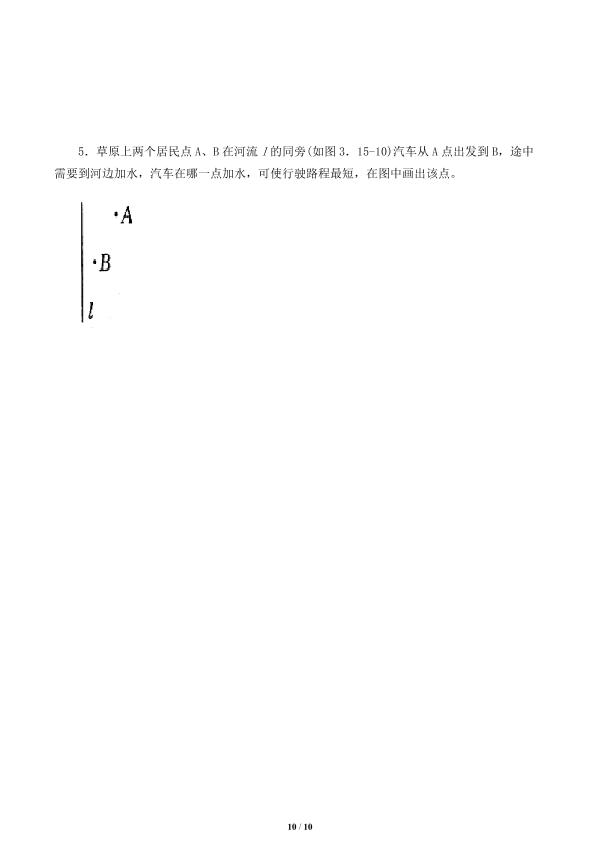 5．草原上两个居民点 A、B 在河流 $l$ 的同旁(如图 3．15-10)汽车从 A 点出发到 B，途中需要到河边加水，汽车在哪一点加水，可使行驶路程最短，在图中画出该点。

·A

·B

$l$

10 / 10